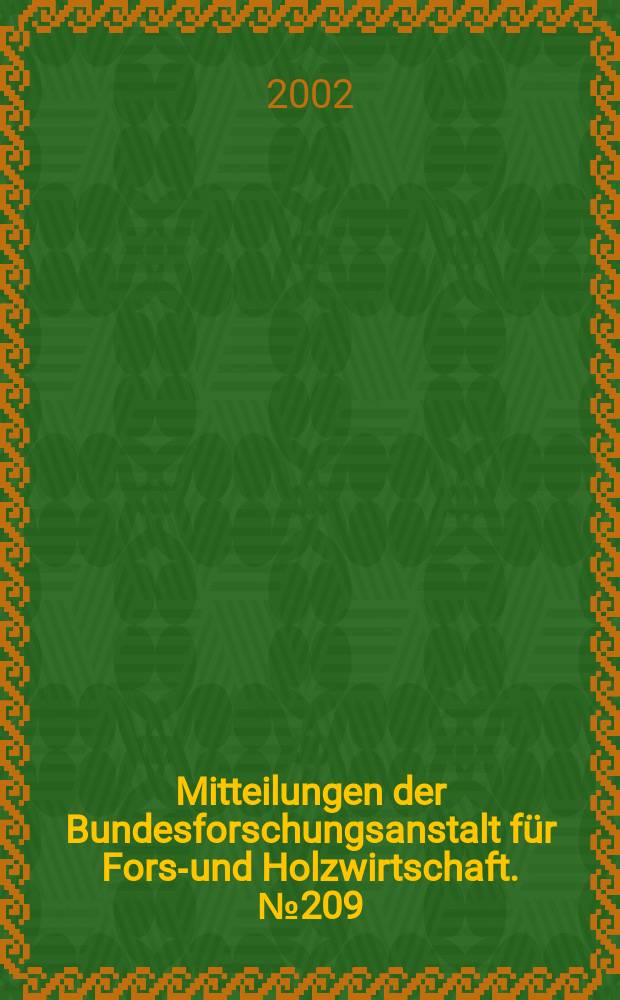 2002

Mitteilungen der Bundesforschungsanstalt für Fors-und Holzwirtschaft. №209